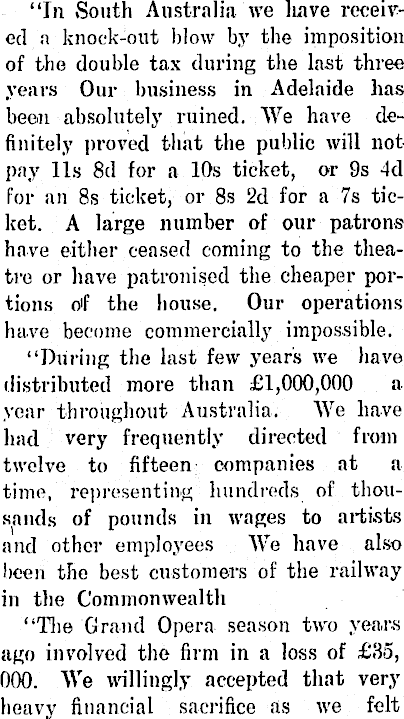 "In South Australia we have received a knock-out blow by the imposition of the double tax during the last three years Our business in Adelaide has been absolutely ruined. We have definitely proved that the public will not pay 11s 8d for a 10s ticket, or 9s 4d for an 8s ticket, or 8s 2d for a 7s ticket. A large number of our patrons have either ceased coming to the theatre or have patronised the cheaper portions of the house. Our operations have become commercially impossible.

"During the last few years we have distributed more than £1,000,000 a year throughout Australia. We have had very frequently directed from twelve to fifteen companies at a time, representing hundreds of thousands of pounds in wages to artists and other employees We have also been the best customers of the railway in the Commonwealth

"The Grand Opera season two years ago involved the firm in a loss of £35,000. We willingly accepted that very heavy financial sacrifice as we felt